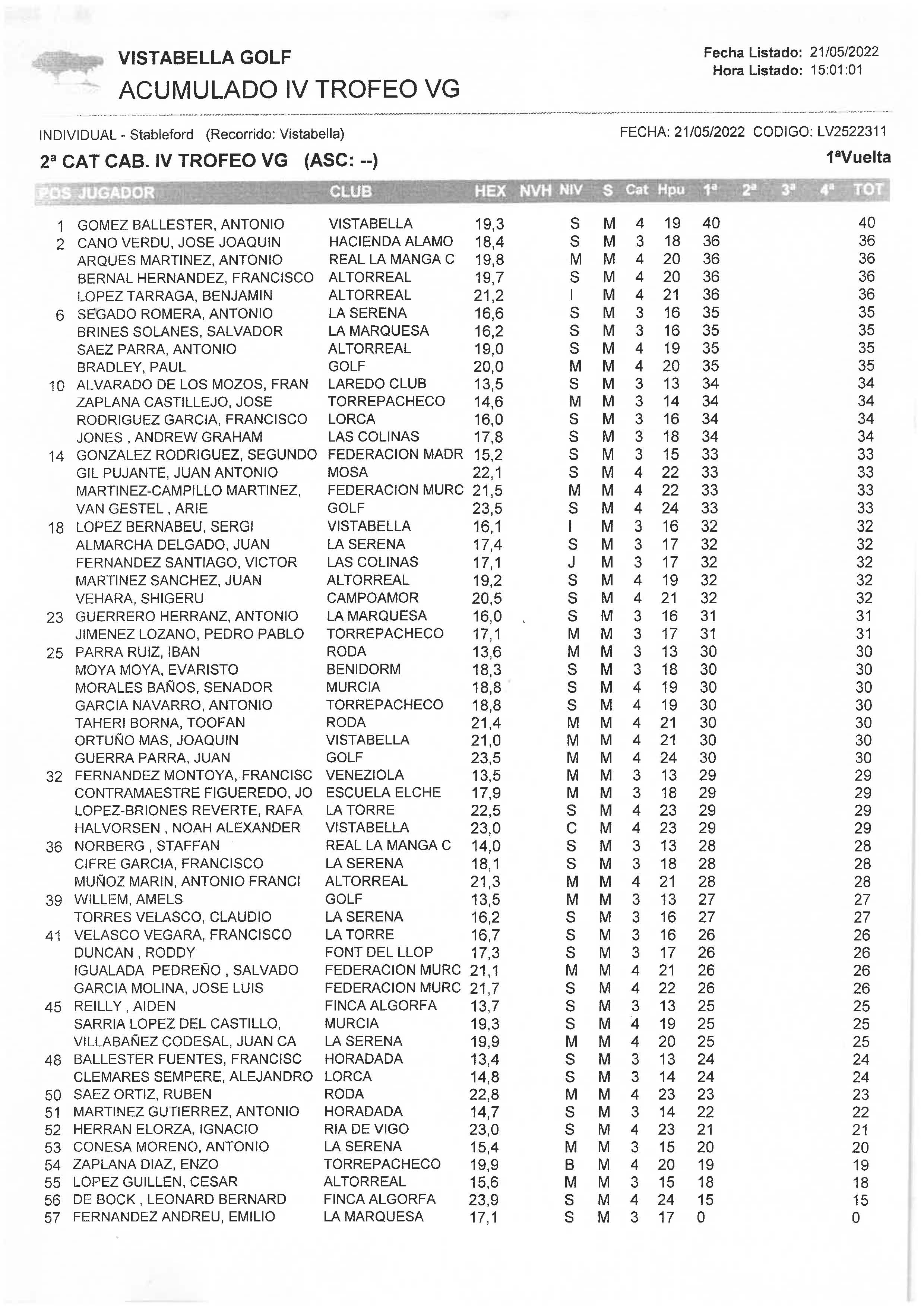 VISTABELLA GOLF
ACUMULADO IV TROFEO VG

Fecha Listado: 21/05/2022
Hora Listado: 15:01:01

INDIVIDUAL - Stableford (Recorrido: Vistabella)

FECHA: 21/05/2022 CODIGO: LV2522311

2ª CAT CAB. IV TROFEO VG (ASC: --)

1ªVuelta

| POS | JUGADOR | CLUB | HEX | NVH | NIV | S | Cat | Hpu | 1ª | 2ª | 3ª | 4ª | TOT |
|---|---|---|---|---|---|---|---|---|---|---|---|---|---|
| 1 | GOMEZ BALLESTER, ANTONIO | VISTABELLA | 19,3 | | S | M | 4 | 19 | 40 | | | | 40 |
| 2 | CANO VERDU, JOSE JOAQUIN | HACIENDA ALAMO | 18,4 | | S | M | 3 | 18 | 36 | | | | 36 |
| | ARQUES MARTINEZ, ANTONIO | REAL LA MANGA C | 19,8 | | M | M | 4 | 20 | 36 | | | | 36 |
| | BERNAL HERNANDEZ, FRANCISCO | ALTORREAL | 19,7 | | S | M | 4 | 20 | 36 | | | | 36 |
| | LOPEZ TARRAGA, BENJAMIN | ALTORREAL | 21,2 | | I | M | 4 | 21 | 36 | | | | 36 |
| 6 | SEGADO ROMERA, ANTONIO | LA SERENA | 16,6 | | S | M | 3 | 16 | 35 | | | | 35 |
| | BRINES SOLANES, SALVADOR | LA MARQUESA | 16,2 | | S | M | 3 | 16 | 35 | | | | 35 |
| | SAEZ PARRA, ANTONIO | ALTORREAL | 19,0 | | S | M | 4 | 19 | 35 | | | | 35 |
| | BRADLEY, PAUL | GOLF | 20,0 | | M | M | 4 | 20 | 35 | | | | 35 |
| 10 | ALVARADO DE LOS MOZOS, FRAN | LAREDO CLUB | 13,5 | | S | M | 3 | 13 | 34 | | | | 34 |
| | ZAPLANA CASTILLEJO, JOSE | TORREPACHECO | 14,6 | | M | M | 3 | 14 | 34 | | | | 34 |
| | RODRIGUEZ GARCIA, FRANCISCO | LORCA | 16,0 | | S | M | 3 | 16 | 34 | | | | 34 |
| | JONES , ANDREW GRAHAM | LAS COLINAS | 17,8 | | S | M | 3 | 18 | 34 | | | | 34 |
| 14 | GONZALEZ RODRIGUEZ, SEGUNDO | FEDERACION MADR | 15,2 | | S | M | 3 | 15 | 33 | | | | 33 |
| | GIL PUJANTE, JUAN ANTONIO | MOSA | 22,1 | | S | M | 4 | 22 | 33 | | | | 33 |
| | MARTINEZ-CAMPILLO MARTINEZ, | FEDERACION MURC | 21,5 | | M | M | 4 | 22 | 33 | | | | 33 |
| | VAN GESTEL , ARIE | GOLF | 23,5 | | S | M | 4 | 24 | 33 | | | | 33 |
| 18 | LOPEZ BERNABEU, SERGI | VISTABELLA | 16,1 | | I | M | 3 | 16 | 32 | | | | 32 |
| | ALMARCHA DELGADO, JUAN | LA SERENA | 17,4 | | S | M | 3 | 17 | 32 | | | | 32 |
| | FERNANDEZ SANTIAGO, VICTOR | LAS COLINAS | 17,1 | | J | M | 3 | 17 | 32 | | | | 32 |
| | MARTINEZ SANCHEZ, JUAN | ALTORREAL | 19,2 | | S | M | 4 | 19 | 32 | | | | 32 |
| | VEHARA, SHIGERU | CAMPOAMOR | 20,5 | | S | M | 4 | 21 | 32 | | | | 32 |
| 23 | GUERRERO HERRANZ, ANTONIO | LA MARQUESA | 16,0 | | S | M | 3 | 16 | 31 | | | | 31 |
| | JIMENEZ LOZANO, PEDRO PABLO | TORREPACHECO | 17,1 | | M | M | 3 | 17 | 31 | | | | 31 |
| 25 | PARRA RUIZ, IBAN | RODA | 13,6 | | M | M | 3 | 13 | 30 | | | | 30 |
| | MOYA MOYA, EVARISTO | BENIDORM | 18,3 | | S | M | 3 | 18 | 30 | | | | 30 |
| | MORALES BAÑOS, SENADOR | MURCIA | 18,8 | | S | M | 4 | 19 | 30 | | | | 30 |
| | GARCIA NAVARRO, ANTONIO | TORREPACHECO | 18,8 | | S | M | 4 | 19 | 30 | | | | 30 |
| | TAHERI BORNA, TOOFAN | RODA | 21,4 | | M | M | 4 | 21 | 30 | | | | 30 |
| | ORTUÑO MAS, JOAQUIN | VISTABELLA | 21,0 | | M | M | 4 | 21 | 30 | | | | 30 |
| | GUERRA PARRA, JUAN | GOLF | 23,5 | | M | M | 4 | 24 | 30 | | | | 30 |
| 32 | FERNANDEZ MONTOYA, FRANCISC | VENEZIOLA | 13,5 | | M | M | 3 | 13 | 29 | | | | 29 |
| | CONTRAMAESTRE FIGUEREDO, JO | ESCUELA ELCHE | 17,9 | | M | M | 3 | 18 | 29 | | | | 29 |
| | LOPEZ-BRIONES REVERTE, RAFA | LA TORRE | 22,5 | | S | M | 4 | 23 | 29 | | | | 29 |
| | HALVORSEN , NOAH ALEXANDER | VISTABELLA | 23,0 | | C | M | 4 | 23 | 29 | | | | 29 |
| 36 | NORBERG , STAFFAN | REAL LA MANGA C | 14,0 | | S | M | 3 | 13 | 28 | | | | 28 |
| | CIFRE GARCIA, FRANCISCO | LA SERENA | 18,1 | | S | M | 3 | 18 | 28 | | | | 28 |
| | MUÑOZ MARIN, ANTONIO FRANCI | ALTORREAL | 21,3 | | M | M | 4 | 21 | 28 | | | | 28 |
| 39 | WILLEM, AMELS | GOLF | 13,5 | | M | M | 3 | 13 | 27 | | | | 27 |
| | TORRES VELASCO, CLAUDIO | LA SERENA | 16,2 | | S | M | 3 | 16 | 27 | | | | 27 |
| 41 | VELASCO VEGARA, FRANCISCO | LA TORRE | 16,7 | | S | M | 3 | 16 | 26 | | | | 26 |
| | DUNCAN , RODDY | FONT DEL LLOP | 17,3 | | S | M | 3 | 17 | 26 | | | | 26 |
| | IGUALADA PEDREÑO , SALVADO | FEDERACION MURC | 21,1 | | M | M | 4 | 21 | 26 | | | | 26 |
| | GARCIA MOLINA, JOSE LUIS | FEDERACION MURC | 21,7 | | S | M | 4 | 22 | 26 | | | | 26 |
| 45 | REILLY , AIDEN | FINCA ALGORFA | 13,7 | | S | M | 3 | 13 | 25 | | | | 25 |
| | SARRIA LOPEZ DEL CASTILLO, | MURCIA | 19,3 | | S | M | 4 | 19 | 25 | | | | 25 |
| | VILLABAÑEZ CODESAL, JUAN CA | LA SERENA | 19,9 | | M | M | 4 | 20 | 25 | | | | 25 |
| 48 | BALLESTER FUENTES, FRANCISC | HORADADA | 13,4 | | S | M | 3 | 13 | 24 | | | | 24 |
| | CLEMARES SEMPERE, ALEJANDRO | LORCA | 14,8 | | S | M | 3 | 14 | 24 | | | | 24 |
| 50 | SAEZ ORTIZ, RUBEN | RODA | 22,8 | | M | M | 4 | 23 | 23 | | | | 23 |
| 51 | MARTINEZ GUTIERREZ, ANTONIO | HORADADA | 14,7 | | S | M | 3 | 14 | 22 | | | | 22 |
| 52 | HERRAN ELORZA, IGNACIO | RIA DE VIGO | 23,0 | | S | M | 4 | 23 | 21 | | | | 21 |
| 53 | CONESA MORENO, ANTONIO | LA SERENA | 15,4 | | M | M | 3 | 15 | 20 | | | | 20 |
| 54 | ZAPLANA DIAZ, ENZO | TORREPACHECO | 19,9 | | B | M | 4 | 20 | 19 | | | | 19 |
| 55 | LOPEZ GUILLEN, CESAR | ALTORREAL | 15,6 | | M | M | 3 | 15 | 18 | | | | 18 |
| 56 | DE BOCK , LEONARD BERNARD | FINCA ALGORFA | 23,9 | | S | M | 4 | 24 | 15 | | | | 15 |
| 57 | FERNANDEZ ANDREU, EMILIO | LA MARQUESA | 17,1 | | S | M | 3 | 17 | 0 | | | | 0 |